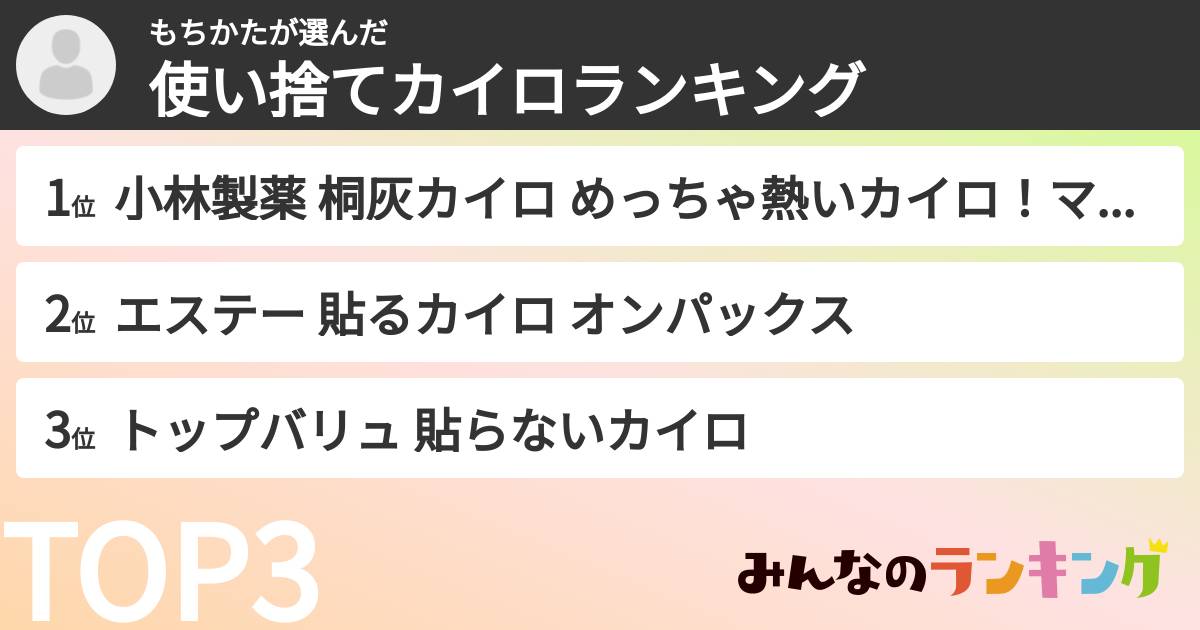 もちかたが選んだ
使い捨てカイロランキング

1位 小林製薬 桐灰カイロ めっちゃ熱いカイロ！マ...

2位 エステー 貼るカイロ オンパックス

3位 トップバリュ 貼らないカイロ

TOP3

みんなのランキング